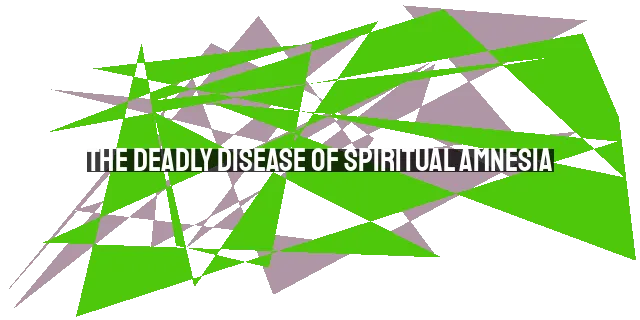 THE DEADLY DISEASE OF SPIRITUAL AMNESIA